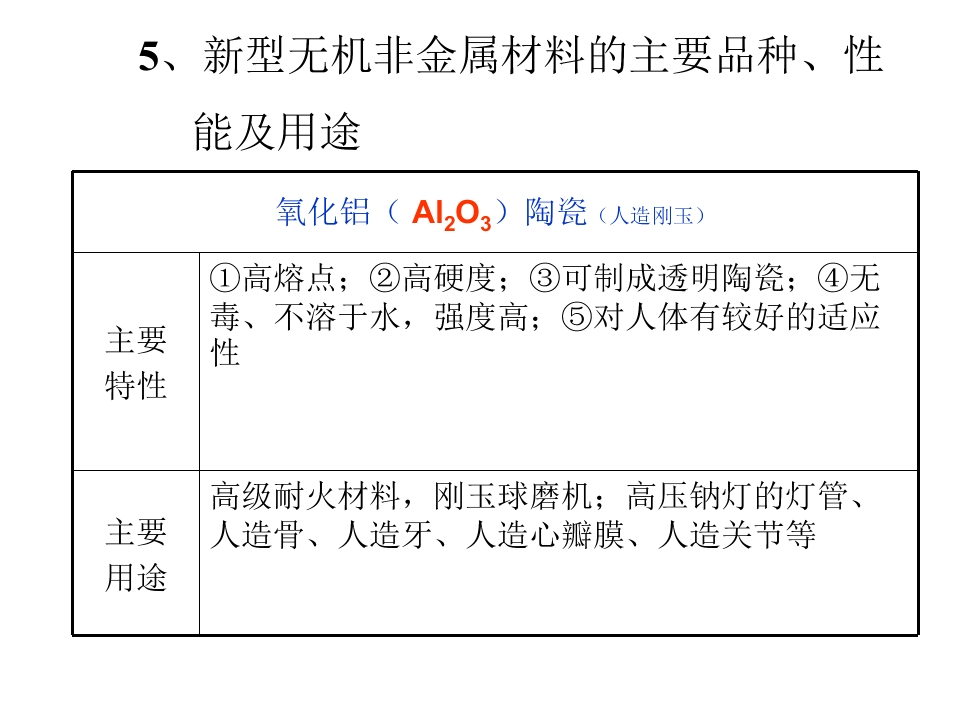 5、新型无机非金属材料的主要品种、性能及用途

| 氧化铝（$Al_2O_3$）陶瓷（人造刚玉） | |
|---|---|
| 主要特性 | ①高熔点；②高硬度；③可制成透明陶瓷；④无毒、不溶于水，强度高；⑤对人体有较好的适应性 |
| 主要用途 | 高级耐火材料，刚玉球磨机；高压钠灯的灯管、人造骨、人造牙、人造心瓣膜、人造关节等 |